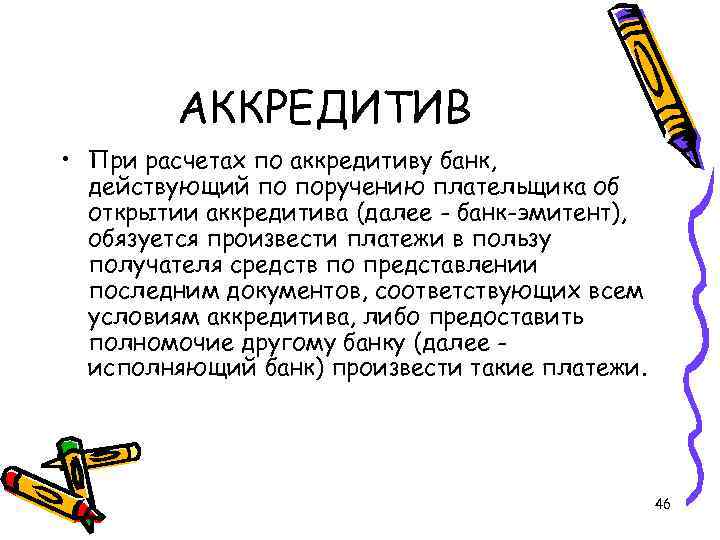 АККРЕДИТИВ

• При расчетах по аккредитиву банк, действующий по поручению плательщика об открытии аккредитива (далее - банк-эмитент), обязуется произвести платежи в пользу получателя средств по представлении последним документов, соответствующих всем условиям аккредитива, либо предоставить полномочие другому банку (далее - исполняющий банк) произвести такие платежи.

46